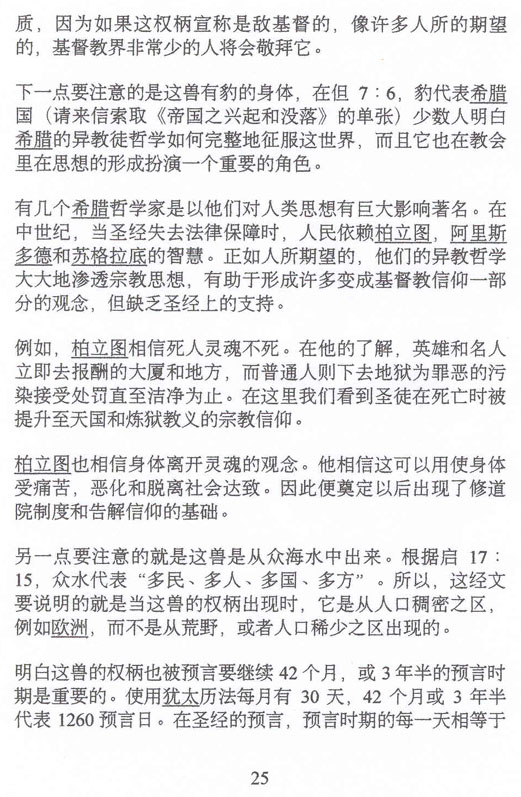 质，因为如果这权柄宣称是敌基督的，像许多人所的期望的，基督教界非常少的人将会敬拜它。

下一点要注意的是这兽有豹的身体，在但 7：6，豹代表希腊国（请来信索取《帝国之兴起和没落》的单张）少数人明白希腊的异教徒哲学如何完整地征服这世界，而且它也在教会里在思想的形成扮演一个重要的角色。

有几个希腊哲学家是以他们对人类思想有巨大影响著名。在中世纪，当圣经失去法律保障时，人民依赖柏立图，阿里斯多德和苏格拉底的智慧。正如人所期望的，他们的异教哲学大大地渗透宗教思想，有助于形成许多变成基督教信仰一部分的观念，但缺乏圣经上的支持。

例如，柏立图相信死人灵魂不死。在他的了解，英雄和名人立即去报酬的大厦和地方，而普通人则下去地狱为罪恶的污染接受处罚直至洁净为止。在这里我们看到圣徒在死亡时被提升至天国和炼狱教义的宗教信仰。

柏立图也相信身体离开灵魂的观念。他相信这可以用使身体受痛苦，恶化和脱离社会达致。因此便奠定以后出现了修道院制度和告解信仰的基础。

另一点要注意的就是这兽是从众海水中出来。根据启 17：15，众水代表“多民、多人、多国、多方”。所以，这经文要说明的就是当这兽的权柄出现时，它是从人口稠密之区，例如欧洲，而不是从荒野，或者人口稀少之区出现的。

明白这兽的权柄也被预言要继续 42 个月，或 3 年半的预言时期是重要的。使用犹太历法每月有 30 天，42 个月或 3 年半代表 1260 预言日。在圣经的预言，预言时期的每一天相等于

25